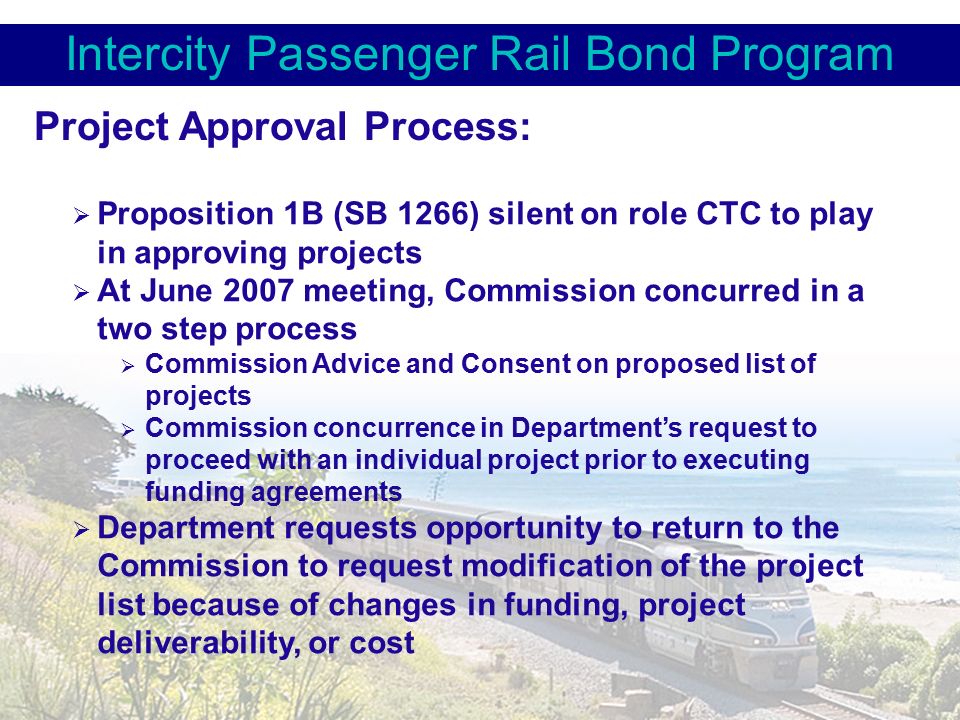 Intercity Passenger Rail Bond Program

Project Approval Process:

➢ Proposition 1B (SB 1266) silent on role CTC to play in approving projects
➢ At June 2007 meeting, Commission concurred in a two step process
➢ Commission Advice and Consent on proposed list of projects
➢ Commission concurrence in Department's request to proceed with an individual project prior to executing funding agreements
➢ Department requests opportunity to return to the Commission to request modification of the project list because of changes in funding, project deliverability, or cost